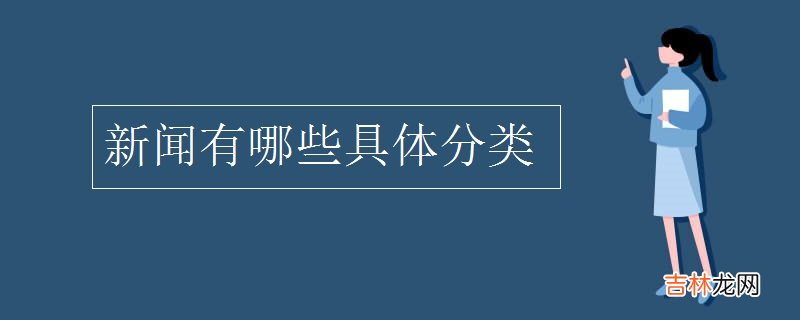 新闻有哪些具体分类

吉林龙网